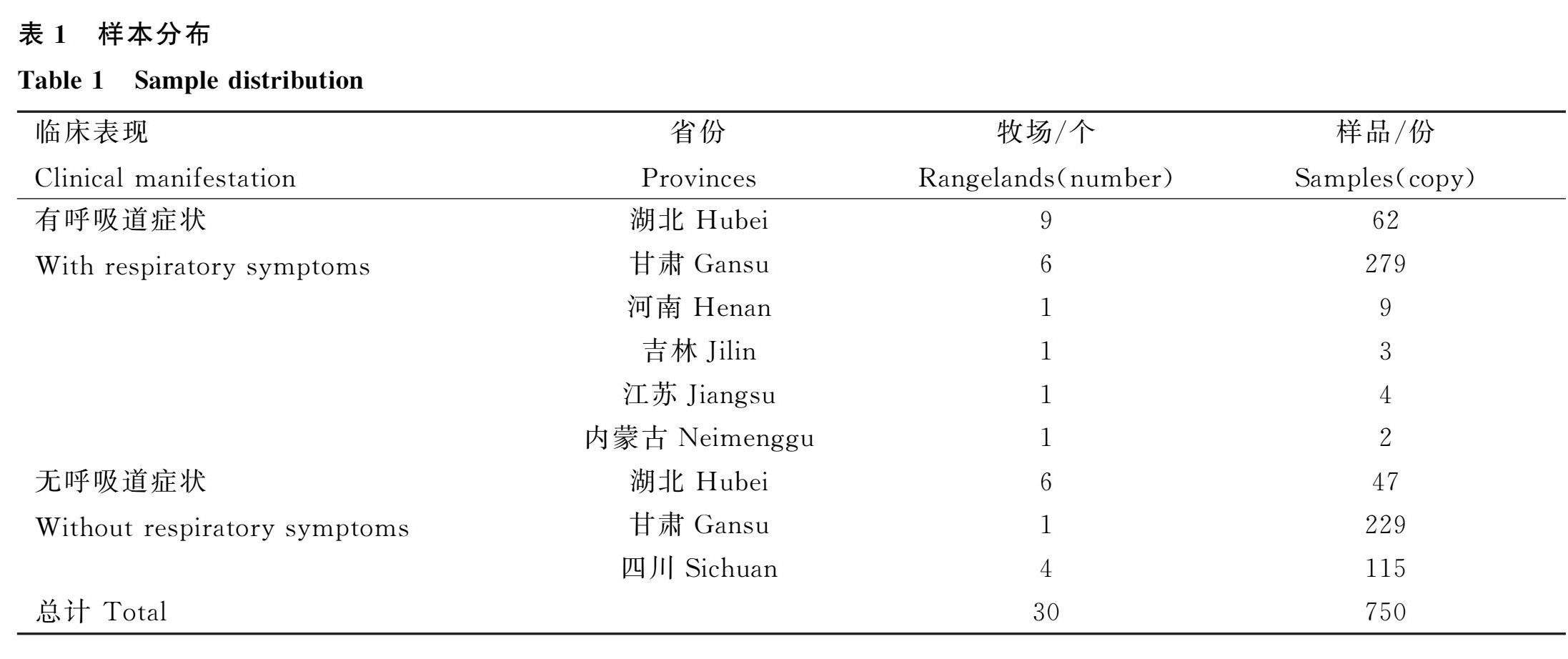 表 1　样本分布

Table 1　Sample distribution

| 临床表现 Clinical manifestation | 省份 Provinces | 牧场/个 Rangelands(number) | 样品/份 Samples(copy) |
|---|---|---|---|
| 有呼吸道症状 With respiratory symptoms | 湖北 Hubei | 9 | 62 |
| | 甘肃 Gansu | 6 | 279 |
| | 河南 Henan | 1 | 9 |
| | 吉林 Jilin | 1 | 3 |
| | 江苏 Jiangsu | 1 | 4 |
| | 内蒙古 Neimenggu | 1 | 2 |
| 无呼吸道症状 Without respiratory symptoms | 湖北 Hubei | 6 | 47 |
| | 甘肃 Gansu | 1 | 229 |
| | 四川 Sichuan | 4 | 115 |
| 总计 Total | | 30 | 750 |